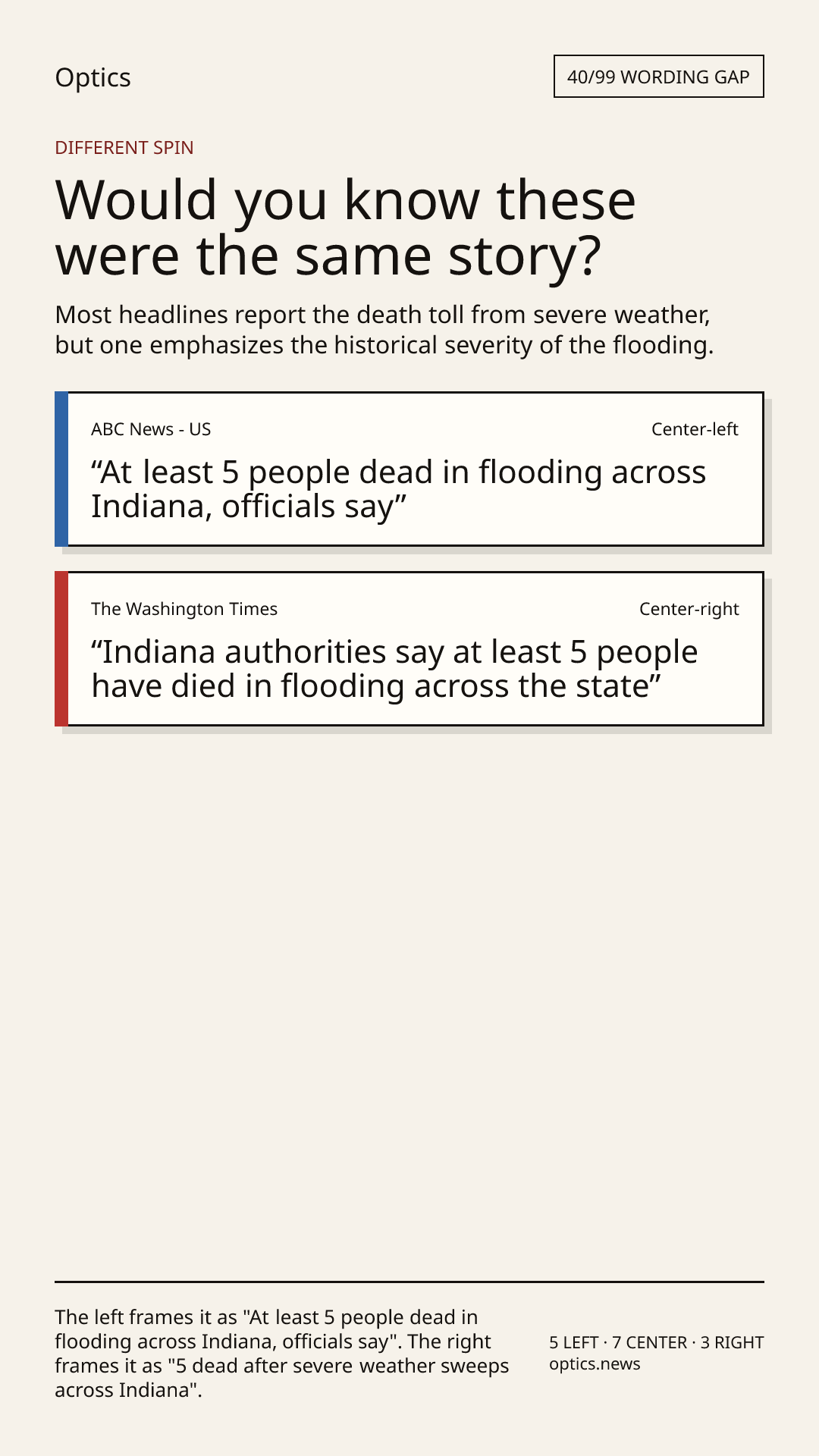 Optics

40/99 WORDING GAP

DIFFERENT SPIN

Would you know these were the same story?

Most headlines report the death toll from severe weather, but one emphasizes the historical severity of the flooding.

ABC News - US

Center-left

“At least 5 people dead in flooding across Indiana, officials say”

The Washington Times

Center-right

“Indiana authorities say at least 5 people have died in flooding across the state”

The left frames it as "At least 5 people dead in flooding across Indiana, officials say". The right frames it as "5 dead after severe weather sweeps across Indiana".

5 LEFT · 7 CENTER · 3 RIGHT
optics.news